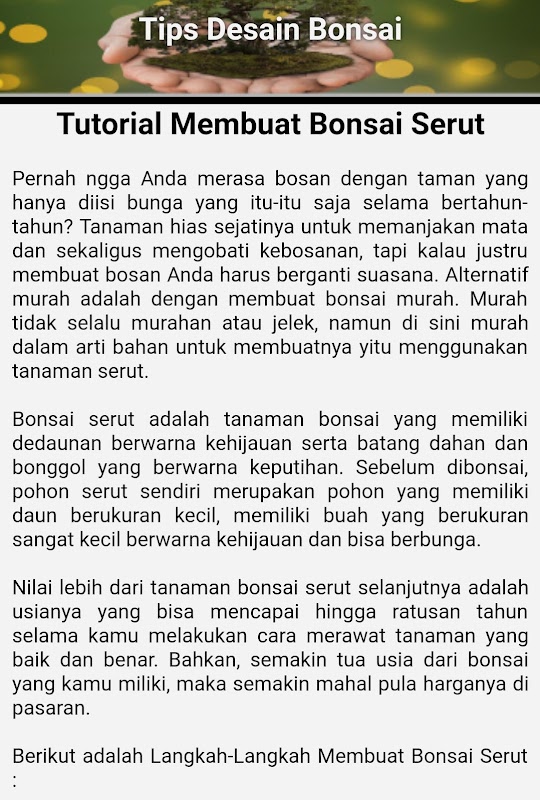 Tips Desain Bonsai

Tutorial Membuat Bonsai Serut

Pernah ngga Anda merasa bosan dengan taman yang hanya diisi bunga yang itu-itu saja selama bertahun-tahun? Tanaman hias sejatinya untuk memanjakan mata dan sekaligus mengobati kebosanan, tapi kalau justru membuat bosan Anda harus berganti suasana. Alternatif murah adalah dengan membuat bonsai murah. Murah tidak selalu murahan atau jelek, namun di sini murah dalam arti bahan untuk membuatnya yitu menggunakan tanaman serut.

Bonsai serut adalah tanaman bonsai yang memiliki dedaunan berwarna kehijauan serta batang dahan dan bonggol yang berwarna keputihan. Sebelum dibonsai, pohon serut sendiri merupakan pohon yang memiliki daun berukuran kecil, memiliki buah yang berukuran sangat kecil berwarna kehijauan dan bisa berbunga.

Nilai lebih dari tanaman bonsai serut selanjutnya adalah usianya yang bisa mencapai hingga ratusan tahun selama kamu melakukan cara merawat tanaman yang baik dan benar. Bahkan, semakin tua usia dari bonsai yang kamu miliki, maka semakin mahal pula harganya di pasaran.

Berikut adalah Langkah-Langkah Membuat Bonsai Serut :